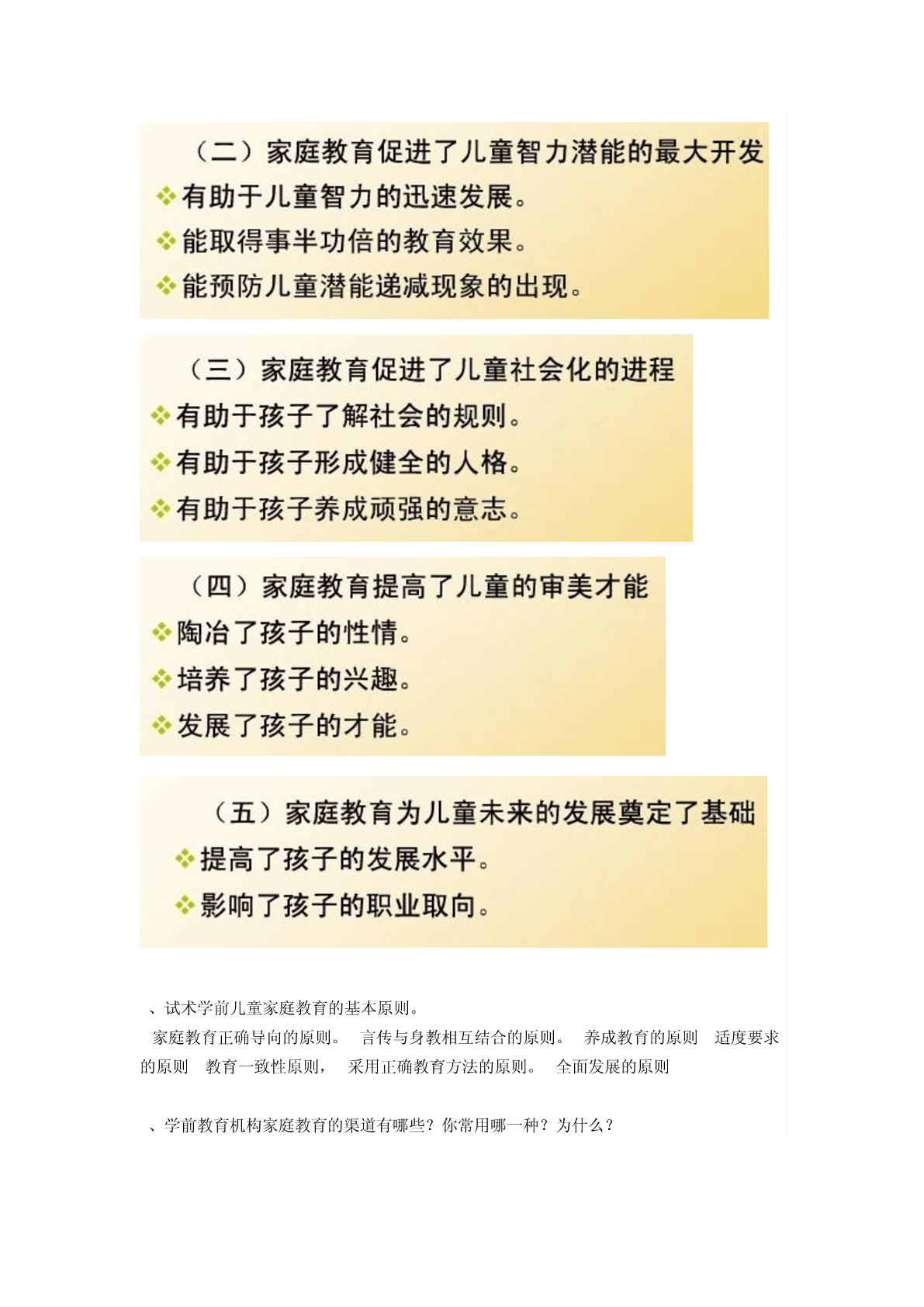 （二）家庭教育促进了儿童智力潜能的最大开发

❖有助于儿童智力的迅速发展。

❖能取得事半功倍的教育效果。

❖能预防儿童潜能递减现象的出现。

（三）家庭教育促进了儿童社会化的进程

❖有助于孩子了解社会的规则。

❖有助于孩子形成健全的人格。

❖有助于孩子养成顽强的意志。

（四）家庭教育提高了儿童的审美才能

❖陶冶了孩子的性情。

❖培养了孩子的兴趣。

❖发展了孩子的才能。

（五）家庭教育为儿童未来的发展奠定了基础

❖提高了孩子的发展水平。

❖影响了孩子的职业取向。

、试术学前儿童家庭教育的基本原则。

家庭教育正确导向的原则。 言传与身教相互结合的原则。 养成教育的原则 适度要求的原则 教育一致性原则， 采用正确教育方法的原则。 全面发展的原则

、学前教育机构家庭教育的渠道有哪些？你常用哪一种？为什么？